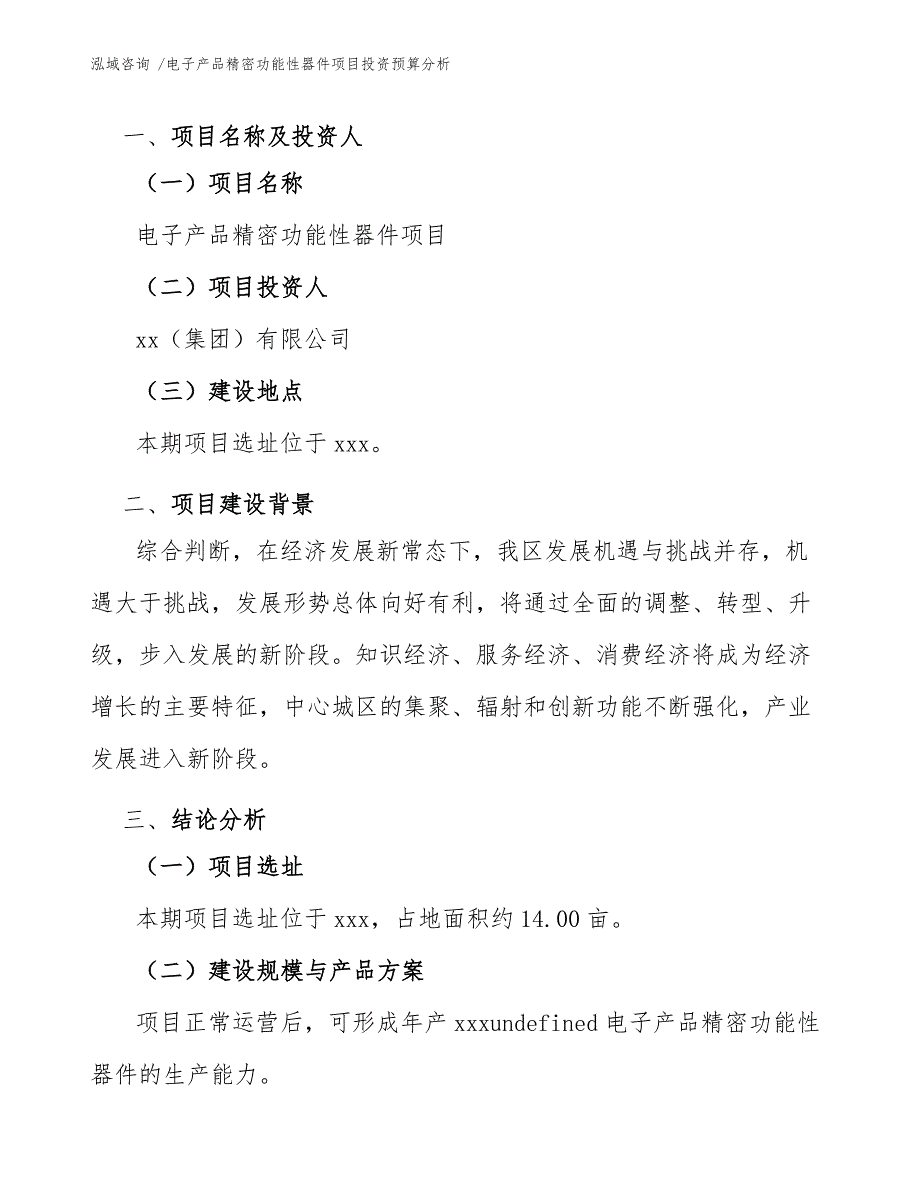 泓域咨询 /电子产品精密功能性器件项目投资预算分析

一、项目名称及投资人

（一）项目名称

电子产品精密功能性器件项目

（二）项目投资人

xx（集团）有限公司

（三）建设地点

本期项目选址位于 xxx。

二、项目建设背景

综合判断，在经济发展新常态下，我区发展机遇与挑战并存，机遇大于挑战，发展形势总体向好有利，将通过全面的调整、转型、升级，步入发展的新阶段。知识经济、服务经济、消费经济将成为经济增长的主要特征，中心城区的集聚、辐射和创新功能不断强化，产业发展进入新阶段。

三、结论分析

（一）项目选址

本期项目选址位于 xxx，占地面积约 14.00 亩。

（二）建设规模与产品方案

项目正常运营后，可形成年产 xxxundefined 电子产品精密功能性器件的生产能力。